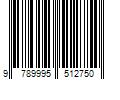 9 789995 512750